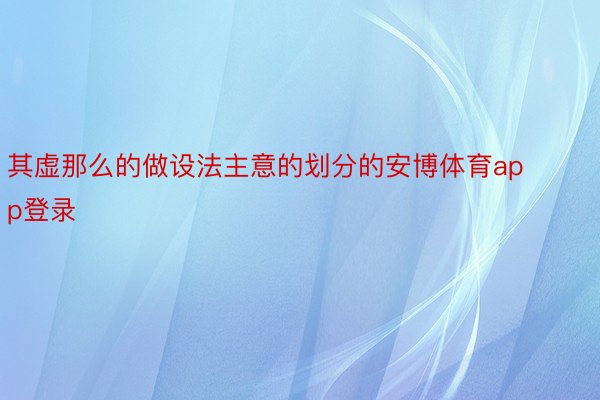 其虚那么的做设法主意的划分的安博体育app登录